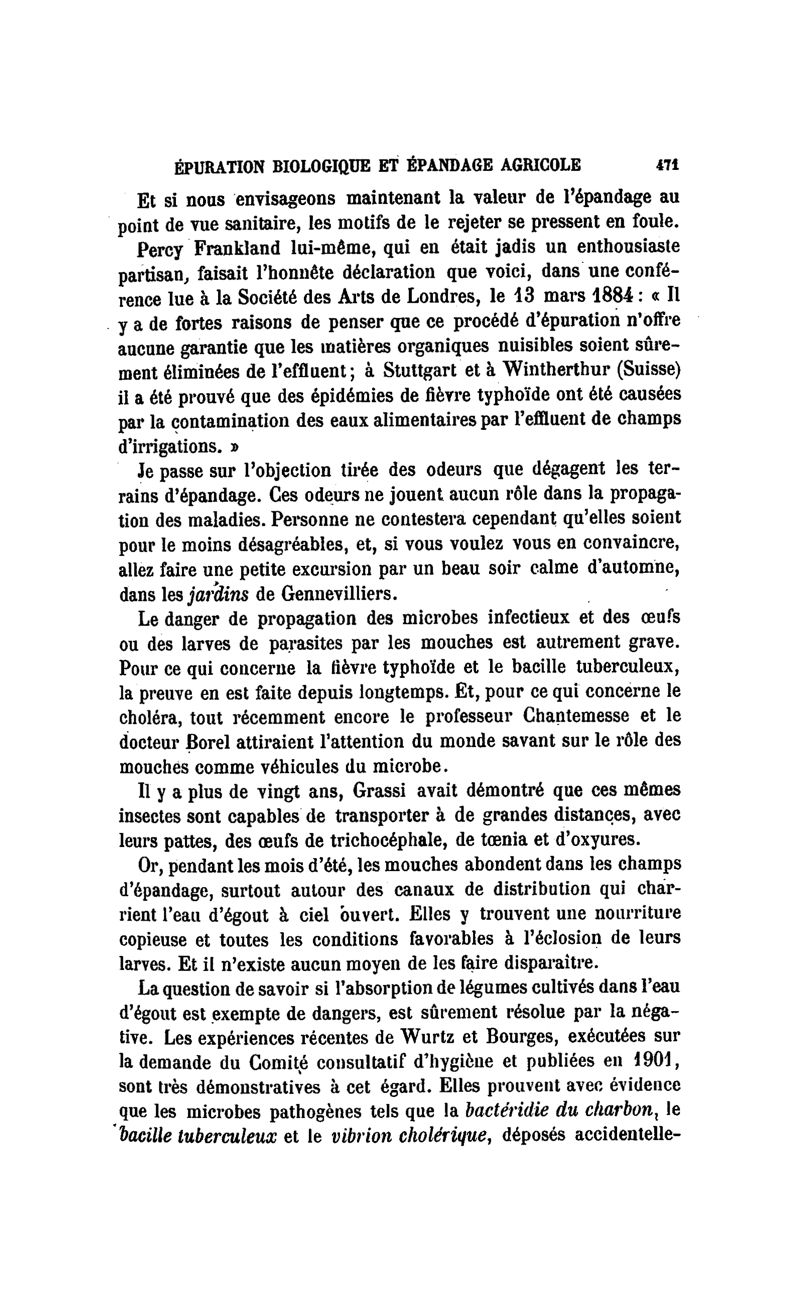 ÉPURATION BIOLOGIQUE ET ÉPANDAGE AGRICOLE 471

Et si nous envisageons maintenant la valeur de l'épandage au point de vue sanitaire, les motifs de le rejeter se pressent en foule.

Percy Frankland lui-même, qui en était jadis un enthousiaste partisan, faisait l'honnête déclaration que voici, dans une conférence lue à la Société des Arts de Londres, le 13 mars 1884 : « Il y a de fortes raisons de penser que ce procédé d'épuration n'offre aucune garantie que les matières organiques nuisibles soient sûrement éliminées de l'effluent ; à Stuttgart et à Wintherthur (Suisse) il a été prouvé que des épidémies de fièvre typhoïde ont été causées par la contamination des eaux alimentaires par l'effluent de champs d'irrigations. »

Je passe sur l'objection tirée des odeurs que dégagent les terrains d'épandage. Ces odeurs ne jouent aucun rôle dans la propagation des maladies. Personne ne contestera cependant qu'elles soient pour le moins désagréables, et, si vous voulez vous en convaincre, allez faire une petite excursion par un beau soir calme d'automne, dans les jardins de Gennevilliers.

Le danger de propagation des microbes infectieux et des œufs ou des larves de parasites par les mouches est autrement grave. Pour ce qui concerne la fièvre typhoïde et le bacille tuberculeux, la preuve en est faite depuis longtemps. Et, pour ce qui concerne le choléra, tout récemment encore le professeur Chantemesse et le docteur Borel attiraient l'attention du monde savant sur le rôle des mouches comme véhicules du microbe.

Il y a plus de vingt ans, Grassi avait démontré que ces mêmes insectes sont capables de transporter à de grandes distances, avec leurs pattes, des œufs de trichocéphale, de tœnia et d'oxyures.

Or, pendant les mois d'été, les mouches abondent dans les champs d'épandage, surtout autour des canaux de distribution qui charrient l'eau d'égout à ciel ouvert. Elles y trouvent une nourriture copieuse et toutes les conditions favorables à l'éclosion de leurs larves. Et il n'existe aucun moyen de les faire disparaître.

La question de savoir si l'absorption de légumes cultivés dans l'eau d'égout est exempte de dangers, est sûrement résolue par la négative. Les expériences récentes de Wurtz et Bourges, exécutées sur la demande du Comité consultatif d'hygiène et publiées en 1901, sont très démonstratives à cet égard. Elles prouvent avec évidence que les microbes pathogènes tels que la bactéridie du charbon, le bacille tuberculeux et le vibrion cholérique, déposés accidentelle-